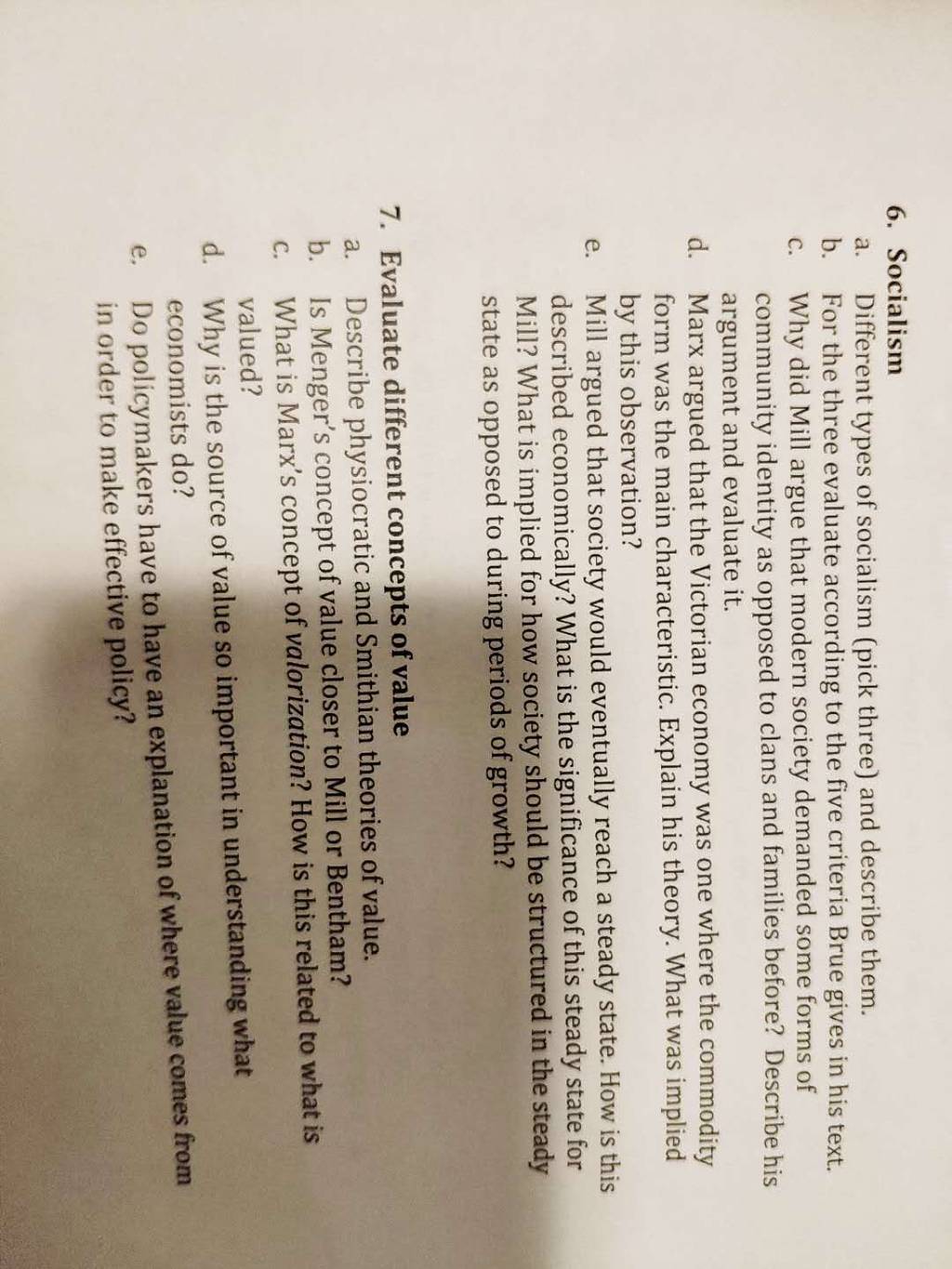 6. Socialism
a. Different types of socialism (pick three) and describe them.
b. For the three evaluate according to the five criteria Brue gives in his text.
c. Why did Mill argue that modern society demanded some forms of community identity as opposed to clans and families before? Describe his argument and evaluate it.
d. Marx argued that the Victorian economy was one where the commodity form was the main characteristic. Explain his theory. What was implied by this observation?
e. Mill argued that society would eventually reach a steady state. How is this described economically? What is the significance of this steady state for Mill? What is implied for how society should be structured in the steady state as opposed to during periods of growth?

7. Evaluate different concepts of value
a. Describe physiocratic and Smithian theories of value.
b. Is Menger's concept of value closer to Mill or Bentham?
c. What is Marx's concept of valorization? How is this related to what is valued?
d. Why is the source of value so important in understanding what economists do?
e. Do policymakers have to have an explanation of where value comes from in order to make effective policy?